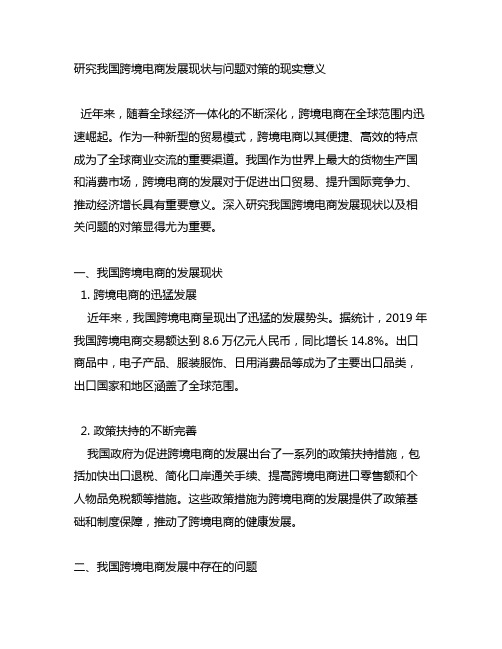 研究我国跨境电商发展现状与问题对策的现实意义

近年来，随着全球经济一体化的不断深化，跨境电商在全球范围内迅速崛起。作为一种新型的贸易模式，跨境电商以其便捷、高效的特点成为了全球商业交流的重要渠道。我国作为世界上最大的货物生产国和消费市场，跨境电商的发展对于促进出口贸易、提升国际竞争力、推动经济增长具有重要意义。深入研究我国跨境电商发展现状以及相关问题的对策显得尤为重要。

一、我国跨境电商的发展现状
1. 跨境电商的迅猛发展
近年来，我国跨境电商呈现出了迅猛的发展势头。据统计，2019 年我国跨境电商交易额达到 8.6 万亿元人民币，同比增长 14.8%。出口商品中，电子产品、服装服饰、日用消费品等成为了主要出口品类，出口国家和地区涵盖了全球范围。

2. 政策扶持的不断完善
我国政府为促进跨境电商的发展出台了一系列的政策扶持措施，包括加快出口退税、简化口岸通关手续、提高跨境电商进口零售额和个人物品免税额等措施。这些政策措施为跨境电商的发展提供了政策基础和制度保障，推动了跨境电商的健康发展。

二、我国跨境电商发展中存在的问题